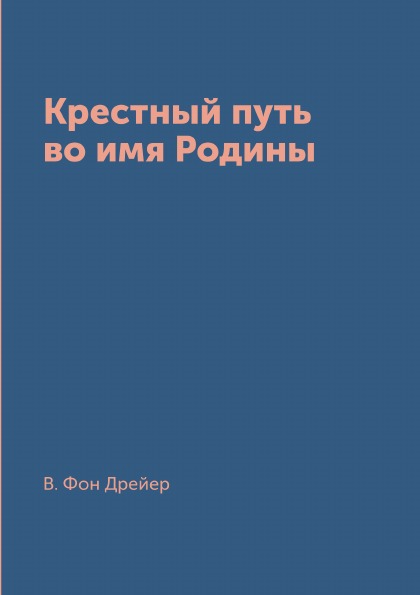 Крестный путь во имя Родины

В. Фон Дрейер